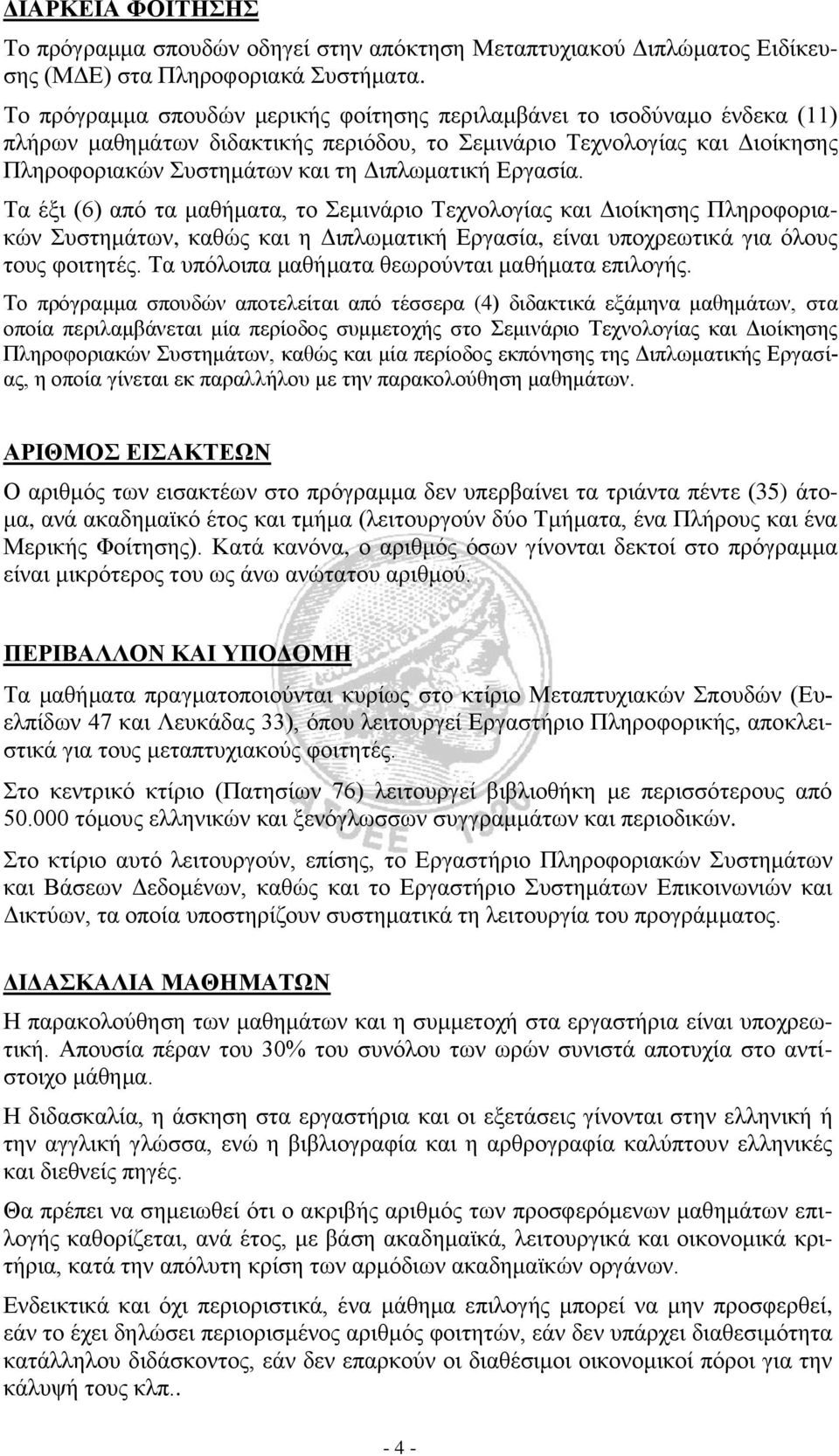 ΔΙΑΡΚΕΙΑ ΦΟΙΤΗΣΗΣ

Το πρόγραμμα σπουδών οδηγεί στην απόκτηση Μεταπτυχιακού Διπλώματος Ειδίκευσης (ΜΔΕ) στα Πληροφοριακά Συστήματα.

Το πρόγραμμα σπουδών μερικής φοίτησης περιλαμβάνει το ισοδύναμο ένδεκα (11) πλήρων μαθημάτων διδακτικής περιόδου, το Σεμινάριο Τεχνολογίας και Διοίκησης Πληροφοριακών Συστημάτων και τη Διπλωματική Εργασία.

Τα έξι (6) από τα μαθήματα, το Σεμινάριο Τεχνολογίας και Διοίκησης Πληροφοριακών Συστημάτων, καθώς και η Διπλωματική Εργασία, είναι υποχρεωτικά για όλους τους φοιτητές. Τα υπόλοιπα μαθήματα θεωρούνται μαθήματα επιλογής.

Το πρόγραμμα σπουδών αποτελείται από τέσσερα (4) διδακτικά εξάμηνα μαθημάτων, στα οποία περιλαμβάνεται μία περίοδος συμμετοχής στο Σεμινάριο Τεχνολογίας και Διοίκησης Πληροφοριακών Συστημάτων, καθώς και μία περίοδος εκπόνησης της Διπλωματικής Εργασίας, η οποία γίνεται εκ παραλλήλου με την παρακολούθηση μαθημάτων.

ΑΡΙΘΜΟΣ ΕΙΣΑΚΤΕΩΝ

Ο αριθμός των εισακτέων στο πρόγραμμα δεν υπερβαίνει τα τριάντα πέντε (35) άτομα, ανά ακαδημαϊκό έτος και τμήμα (λειτουργούν δύο Τμήματα, ένα Πλήρους και ένα Μερικής Φοίτησης). Κατά κανόνα, ο αριθμός όσων γίνονται δεκτοί στο πρόγραμμα είναι μικρότερος του ως άνω ανώτατου αριθμού.

ΠΕΡΙΒΑΛΛΟΝ ΚΑΙ ΥΠΟΔΟΜΗ

Τα μαθήματα πραγματοποιούνται κυρίως στο κτίριο Μεταπτυχιακών Σπουδών (Ευελπίδων 47 και Λευκάδας 33), όπου λειτουργεί Εργαστήριο Πληροφορικής, αποκλειστικά για τους μεταπτυχιακούς φοιτητές.

Στο κεντρικό κτίριο (Πατησίων 76) λειτουργεί βιβλιοθήκη με περισσότερους από 50.000 τόμους ελληνικών και ξενόγλωσσων συγγραμμάτων και περιοδικών.

Στο κτίριο αυτό λειτουργούν, επίσης, το Εργαστήριο Πληροφοριακών Συστημάτων και Βάσεων Δεδομένων, καθώς και το Εργαστήριο Συστημάτων Επικοινωνιών και Δικτύων, τα οποία υποστηρίζουν συστηματικά τη λειτουργία του προγράμματος.

ΔΙΔΑΣΚΑΛΙΑ ΜΑΘΗΜΑΤΩΝ

Η παρακολούθηση των μαθημάτων και η συμμετοχή στα εργαστήρια είναι υποχρεωτική. Απουσία πέραν του 30% του συνόλου των ωρών συνιστά αποτυχία στο αντίστοιχο μάθημα.

Η διδασκαλία, η άσκηση στα εργαστήρια και οι εξετάσεις γίνονται στην ελληνική ή την αγγλική γλώσσα, ενώ η βιβλιογραφία και η αρθρογραφία καλύπτουν ελληνικές και διεθνείς πηγές.

Θα πρέπει να σημειωθεί ότι ο ακριβής αριθμός των προσφερόμενων μαθημάτων επιλογής καθορίζεται, ανά έτος, με βάση ακαδημαϊκά, λειτουργικά και οικονομικά κριτήρια, κατά την απόλυτη κρίση των αρμόδιων ακαδημαϊκών οργάνων.

Ενδεικτικά και όχι περιοριστικά, ένα μάθημα επιλογής μπορεί να μην προσφερθεί, εάν το έχει δηλώσει περιορισμένος αριθμός φοιτητών, εάν δεν υπάρχει διαθεσιμότητα κατάλληλου διδάσκοντος, εάν δεν επαρκούν οι διαθέσιμοι οικονομικοί πόροι για την κάλυψή τους κλπ..

- 4 -